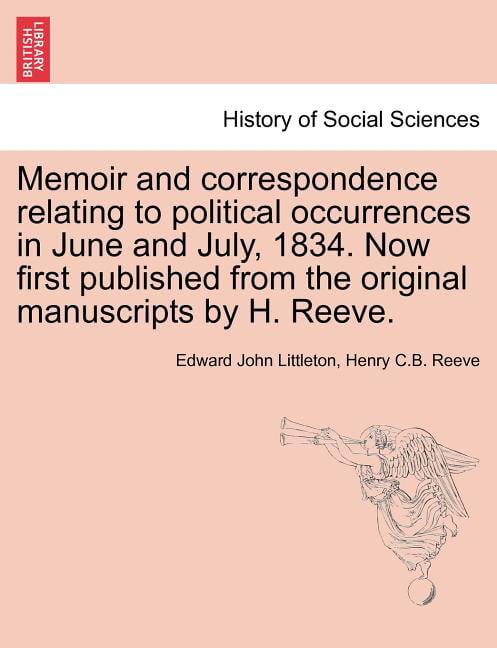 BRITISH LIBRARY

History of Social Sciences

Memoir and correspondence relating to political occurrences in June and July, 1834. Now first published from the original manuscripts by H. Reeve.

Edward John Littleton, Henry C.B. Reeve